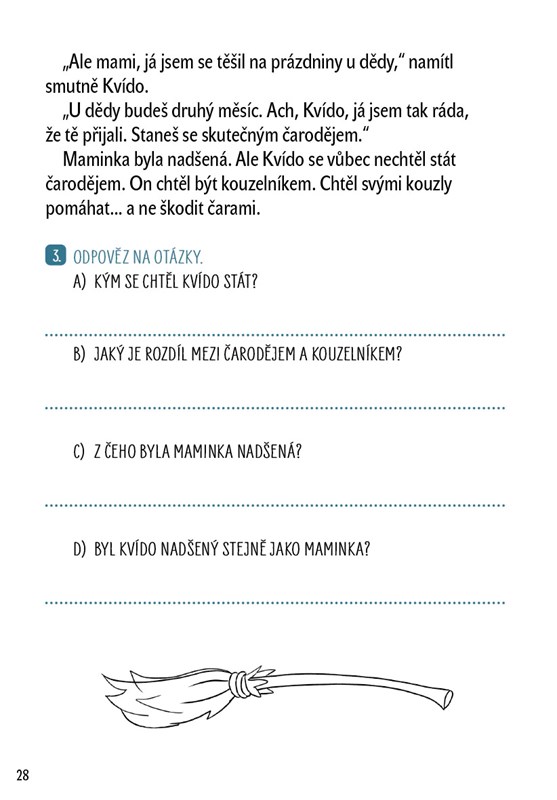 „Ale mami, já jsem se těšil na prázdniny u dědy," namítl smutně Kvído.

„U dědy budeš druhý měsíc. Ach, Kvído, já jsem tak ráda, že tě přijali. Staneš se skutečným čarodějem."

Maminka byla nadšená. Ale Kvído se vůbec nechtěl stát čarodějem. On chtěl být kouzelníkem. Chtěl svými kouzly pomáhat... a ne škodit čarami.

3. ODPOVĚZ NA OTÁZKY.

A) KÝM SE CHTĚL KVÍDO STÁT?

B) JAKÝ JE ROZDÍL MEZI ČARODĚJEM A KOUZELNÍKEM?

C) Z ČEHO BYLA MAMINKA NADŠENÁ?

D) BYL KVÍDO NADŠENÝ STEJNĚ JAKO MAMINKA?

28